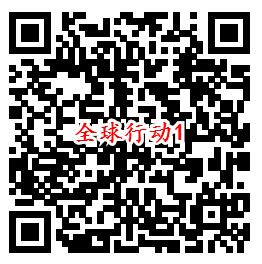 全球行动1